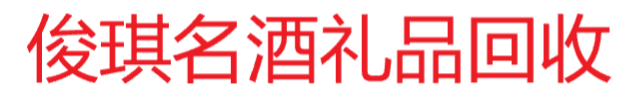 俊琪名酒礼品回收